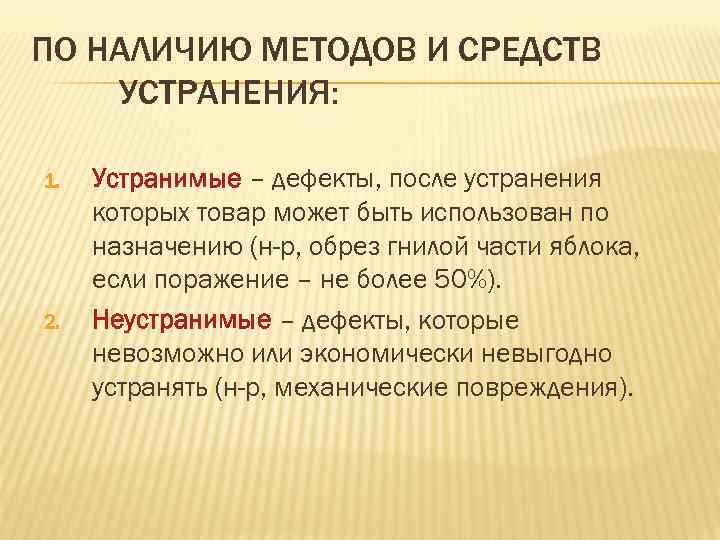 ПО НАЛИЧИЮ МЕТОДОВ И СРЕДСТВ УСТРАНЕНИЯ:

1. Устранимые – дефекты, после устранения которых товар может быть использован по назначению (н-р, обрез гнилой части яблока, если поражение – не более 50%).
2. Неустранимые – дефекты, которые невозможно или экономически невыгодно устранять (н-р, механические повреждения).